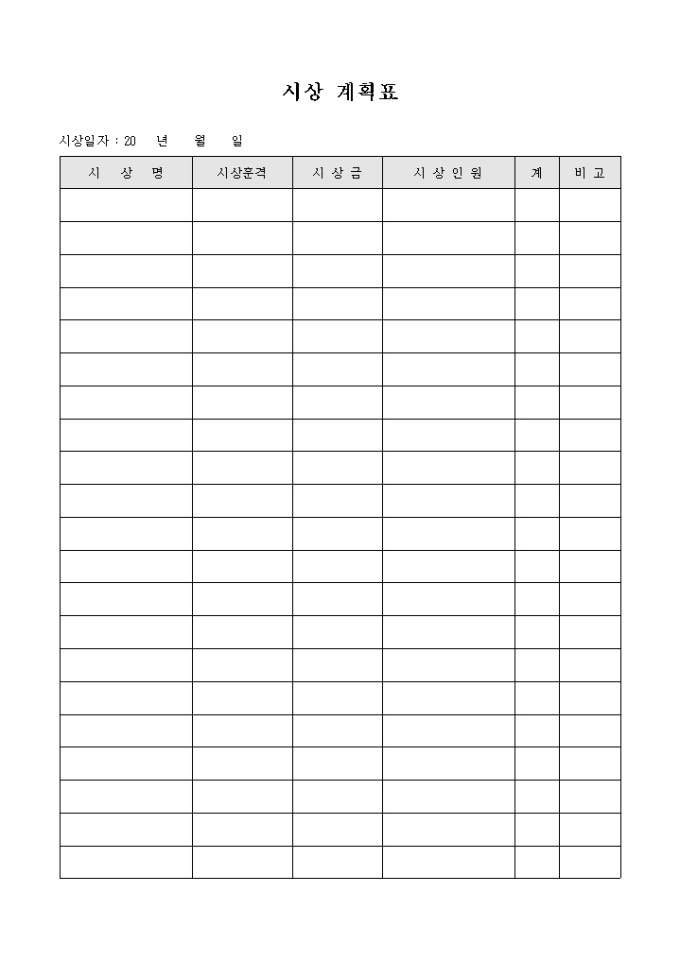 시상 계획표

시상일자 : 20 년 월 일

| 시 상 명 | 시상훈격 | 시 상 금 | 시 상 인 원 | 계 | 비 고 |
|---|---|---|---|---|---|
| | | | | | |
| | | | | | |
| | | | | | |
| | | | | | |
| | | | | | |
| | | | | | |
| | | | | | |
| | | | | | |
| | | | | | |
| | | | | | |
| | | | | | |
| | | | | | |
| | | | | | |
| | | | | | |
| | | | | | |
| | | | | | |
| | | | | | |
| | | | | | |
| | | | | | |
| | | | | | |
| | | | | | |